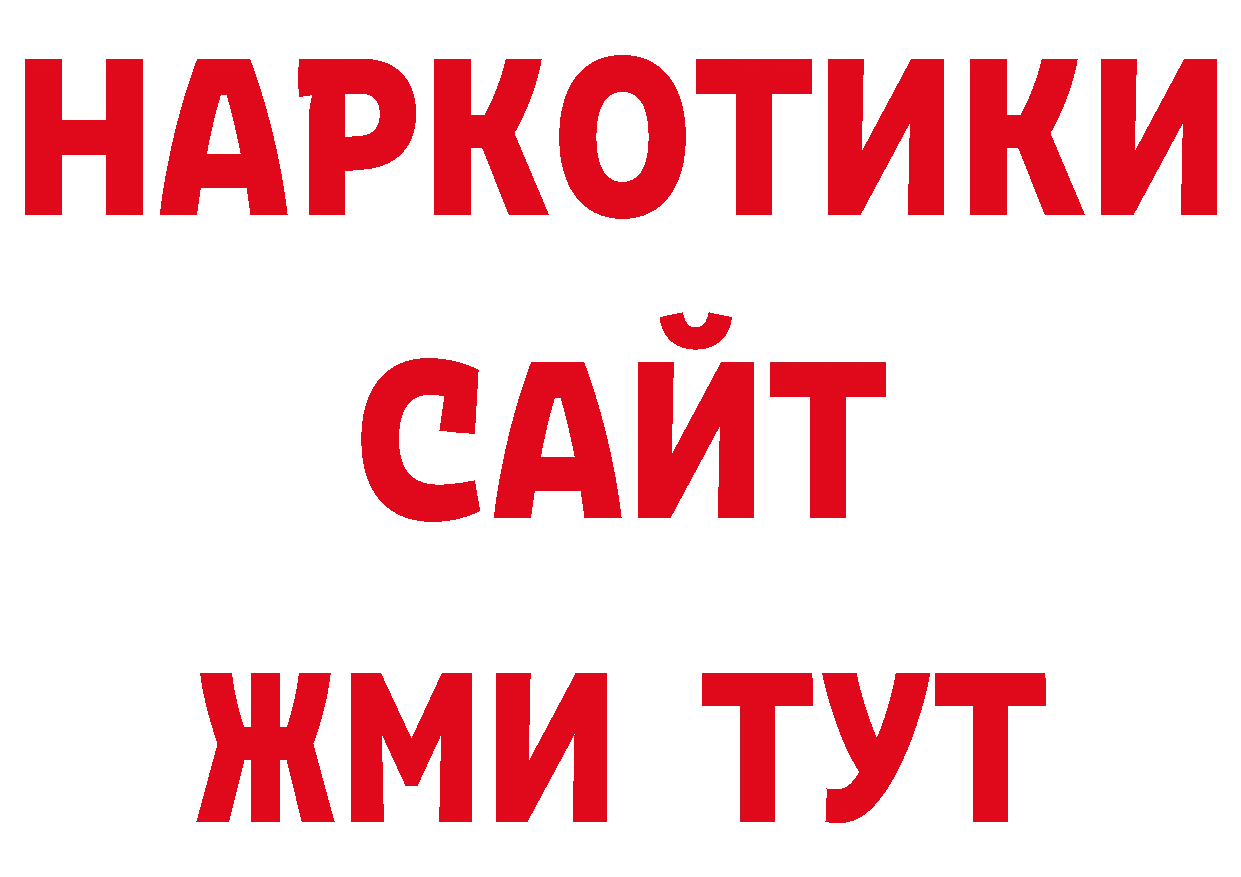 НАРКОТИКИ
САЙТ
ЖМИ ТУТ